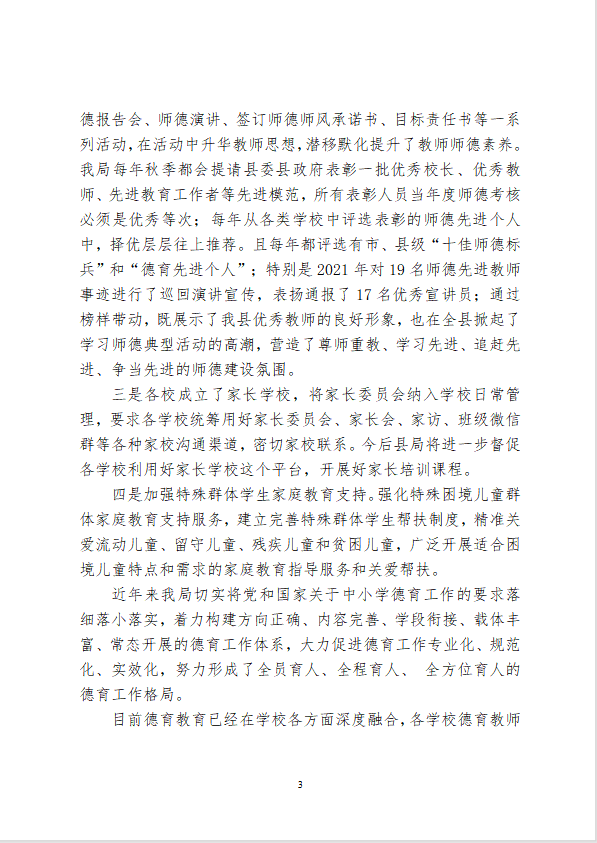 德报告会、师德演讲、签订师德师风承诺书、目标责任书等一系列活动，在活动中升华教师思想，潜移默化提升了教师师德素养。我局每年秋季都会提请县委县政府表彰一批优秀校长、优秀教师、先进教育工作者等先进模范，所有表彰人员当年度师德考核必须是优秀等次；每年从各类学校中评选表彰的师德先进个人中，择优层层往上推荐。且每年都评选有市、县级“十佳师德标兵”和“德育先进个人”；特别是 2021 年对 19 名师德先进教师事迹进行了巡回演讲宣传，表扬通报了 17 名优秀宣讲员；通过榜样带动，既展示了我县优秀教师的良好形象，也在全县掀起了学习师德典型活动的高潮，营造了尊师重教、学习先进、追赶先进、争当先进的师德建设氛围。

三是各校成立了家长学校，将家长委员会纳入学校日常管理，要求各学校统筹用好家长委员会、家长会、家访、班级微信群等各种家校沟通渠道，密切家校联系。今后县局将进一步督促各学校利用好家长学校这个平台，开展好家长培训课程。

四是加强特殊群体学生家庭教育支持。强化特殊困境儿童群体家庭教育支持服务，建立完善特殊群体学生帮扶制度，精准关爱流动儿童、留守儿童、残疾儿童和贫困儿童，广泛开展适合困境儿童特点和需求的家庭教育指导服务和关爱帮扶。

近年来我局切实将党和国家关于中小学德育工作的要求落细落小落实，着力构建方向正确、内容完善、学段衔接、载体丰富、常态开展的德育工作体系，大力促进德育工作专业化、规范化、实效化，努力形成了全员育人、全程育人、 全方位育人的德育工作格局。

目前德育教育已经在学校各方面深度融合，各学校德育教师

3